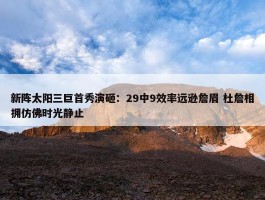 新阵太阳三巨首秀演砸：29中9效率远逊詹眉 杜詹相拥仿佛时光静止